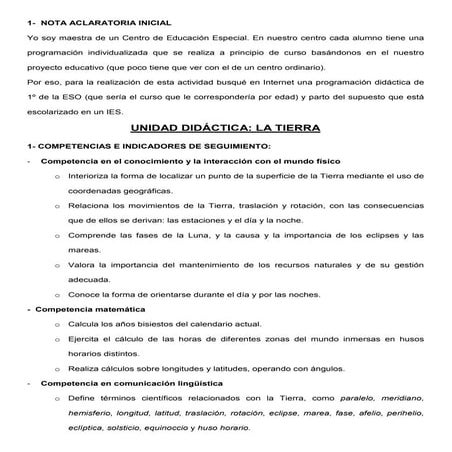 1- NOTA ACLARATORIA INICIAL

Yo soy maestra de un Centro de Educación Especial. En nuestro centro cada alumno tiene una programación individualizada que se realiza a principio de curso basándonos en el nuestro proyecto educativo (que poco tiene que ver con el de un centro ordinario).

Por eso, para la realización de esta actividad busqué en Internet una programación didáctica de 1º de la ESO (que sería el curso que le correspondería por edad) y parto del supuesto que está escolarizado en un IES.

UNIDAD DIDÁCTICA: LA TIERRA

1- COMPETENCIAS E INDICADORES DE SEGUIMIENTO:

- Competencia en el conocimiento y la interacción con el mundo físico
  o Interioriza la forma de localizar un punto de la superficie de la Tierra mediante el uso de coordenadas geográficas.
  o Relaciona los movimientos de la Tierra, traslación y rotación, con las consecuencias que de ellos se derivan: las estaciones y el día y la noche.
  o Comprende las fases de la Luna, y la causa y la importancia de los eclipses y las mareas.
  o Valora la importancia del mantenimiento de los recursos naturales y de su gestión adecuada.
  o Conoce la forma de orientarse durante el día y por las noches.

- Competencia matemática
  o Calcula los años bisiestos del calendario actual.
  o Ejercita el cálculo de las horas de diferentes zonas del mundo inmersas en husos horarios distintos.
  o Realiza cálculos sobre longitudes y latitudes, operando con ángulos.

- Competencia en comunicación lingüística
  o Define términos científicos relacionados con la Tierra, como paralelo, meridiano, hemisferio, longitud, latitud, traslación, rotación, eclipse, marea, fase, afelio, perihelio, eclíptica, solsticio, equinoccio y huso horario.